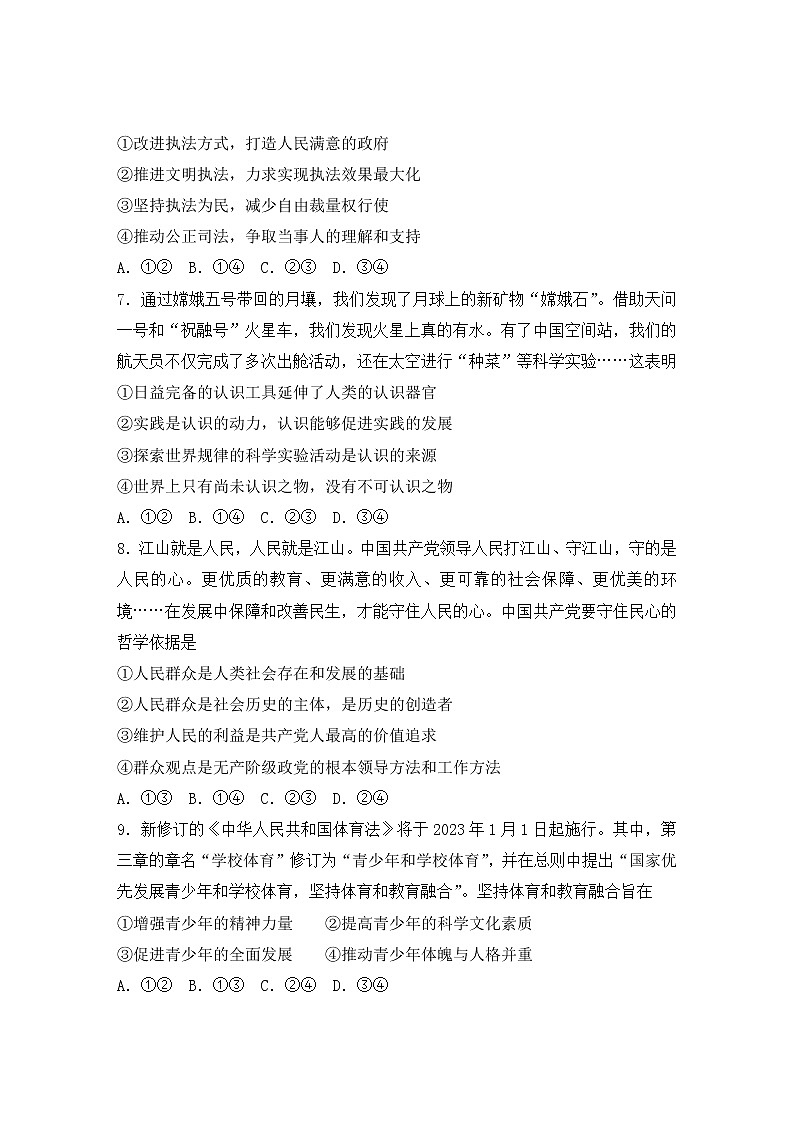 ①改进执法方式，打造人民满意的政府
②推进文明执法，力求实现执法效果最大化
③坚持执法为民，减少自由裁量权行使
④推动公正司法，争取当事人的理解和支持
A. ①②　B. ①④　C. ②③　D. ③④
7. 通过嫦娥五号带回的月壤，我们发现了月球上的新矿物“嫦娥石”。借助天问一号和“祝融号”火星车，我们发现火星上真的有水。有了中国空间站，我们的航天员不仅完成了多次出舱活动，还在太空进行“种菜”等科学实验……这表明
①日益完备的认识工具延伸了人类的认识器官
②实践是认识的动力，认识能够促进实践的发展
③探索世界规律的科学实验活动是认识的来源
④世界上只有尚未认识之物，没有不可认识之物
A. ①②　B. ①④　C. ②③　D. ③④
8. 江山就是人民，人民就是江山。中国共产党领导人民打江山、守江山，守的是人民的心。更优质的教育、更满意的收入、更可靠的社会保障、更优美的环境……在发展中保障和改善民生，才能守住人民的心。中国共产党要守住民心的哲学依据是
①人民群众是人类社会存在和发展的基础
②人民群众是社会历史的主体，是历史的创造者
③维护人民的利益是共产党人最高的价值追求
④群众观点是无产阶级政党的根本领导方法和工作方法
A. ①③　B. ①④　C. ②③　D. ②④
9. 新修订的《中华人民共和国体育法》将于 2023 年 1 月 1 日起施行。其中，第三章的章名“学校体育”修订为“青少年和学校体育”，并在总则中提出“国家优先发展青少年和学校体育，坚持体育和教育融合”。坚持体育和教育融合旨在
①增强青少年的精神力量　　②提高青少年的科学文化素质
③促进青少年的全面发展　　④推动青少年体魄与人格并重
A. ①②　B. ①③　C. ②④　D. ③④